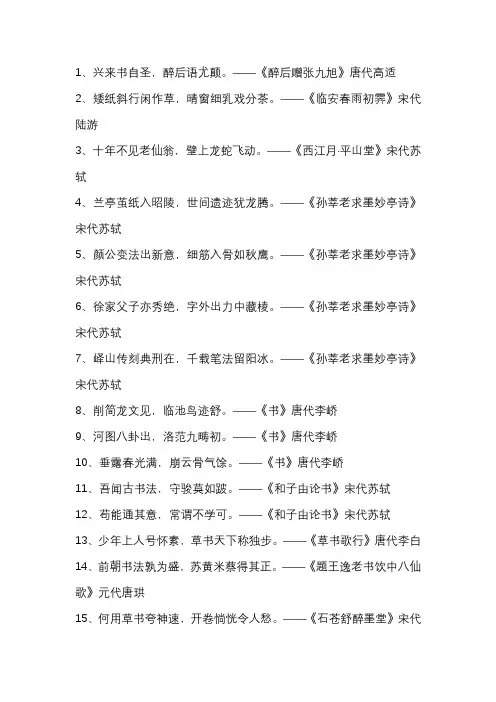 1、兴来书自圣，醉后语尤颠。——《醉后赠张九旭》唐代高适

2、矮纸斜行闲作草，晴窗细乳戏分茶。——《临安春雨初霁》宋代陆游

3、十年不见老仙翁，壁上龙蛇飞动。——《西江月·平山堂》宋代苏轼

4、兰亭茧纸入昭陵，世间遗迹犹龙腾。——《孙莘老求墨妙亭诗》宋代苏轼

5、颜公变法出新意，细筋入骨如秋鹰。——《孙莘老求墨妙亭诗》宋代苏轼

6、徐家父子亦秀绝，字外出力中藏棱。——《孙莘老求墨妙亭诗》宋代苏轼

7、峄山传刻典刑在，千载笔法留阳冰。——《孙莘老求墨妙亭诗》宋代苏轼

8、削简龙文见，临池鸟迹舒。——《书》唐代李峤

9、河图八卦出，洛范九畴初。——《书》唐代李峤

10、垂露春光满，崩云骨气馀。——《书》唐代李峤

11、吾闻古书法，守骏莫如跛。——《和子由论书》宋代苏轼

12、苟能通其意，常谓不学可。——《和子由论书》宋代苏轼

13、少年上人号怀素，草书天下称独步。——《草书歌行》唐代李白

14、前朝书法孰为盛，苏黄米蔡得其正。——《题王逸老书饮中八仙歌》元代唐珙

15、何用草书夸神速，开卷惝恍令人愁。——《石苍舒醉墨堂》宋代